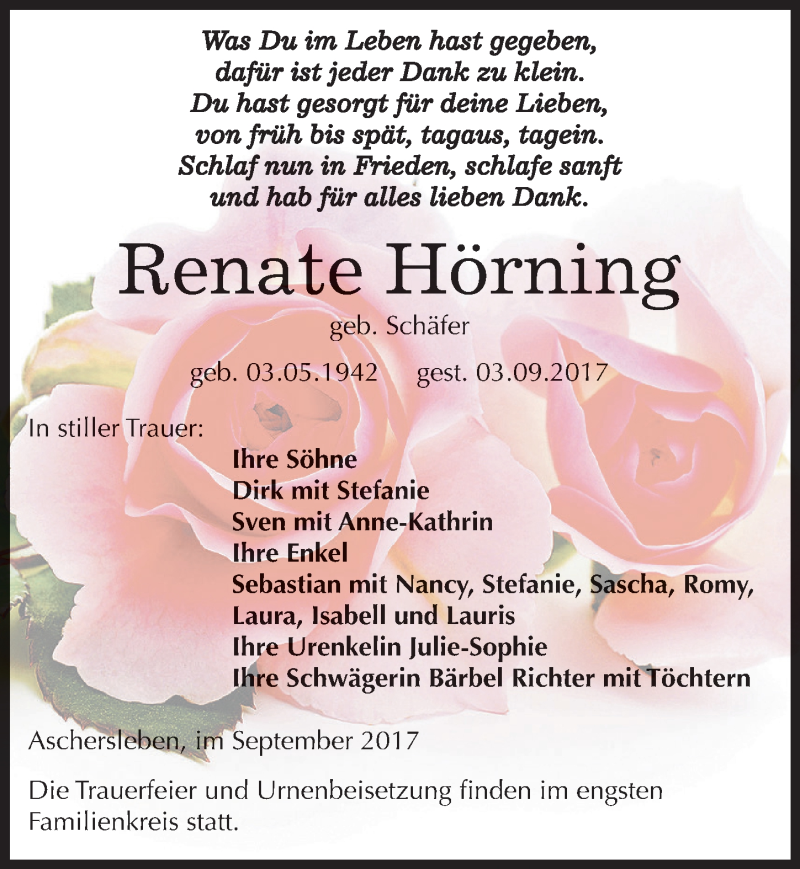 Was Du im Leben hast gegeben,
dafür ist jeder Dank zu klein.
Du hast gesorgt für deine Lieben,
von früh bis spät, tagaus, tagein.
Schlaf nun in Frieden, schlafe sanft
und hab für alles lieben Dank.

Renate Hörning

geb. Schäfer

geb. 03.05.1942 gest. 03.09.2017

In stiller Trauer:

Ihre Söhne
Dirk mit Stefanie
Sven mit Anne-Kathrin
Ihre Enkel
Sebastian mit Nancy, Stefanie, Sascha, Romy,
Laura, Isabell und Lauris
Ihre Urenkelin Julie-Sophie
Ihre Schwägerin Bärbel Richter mit Töchtern

Aschersleben, im September 2017

Die Trauerfeier und Urnenbeisetzung finden im engsten Familienkreis statt.